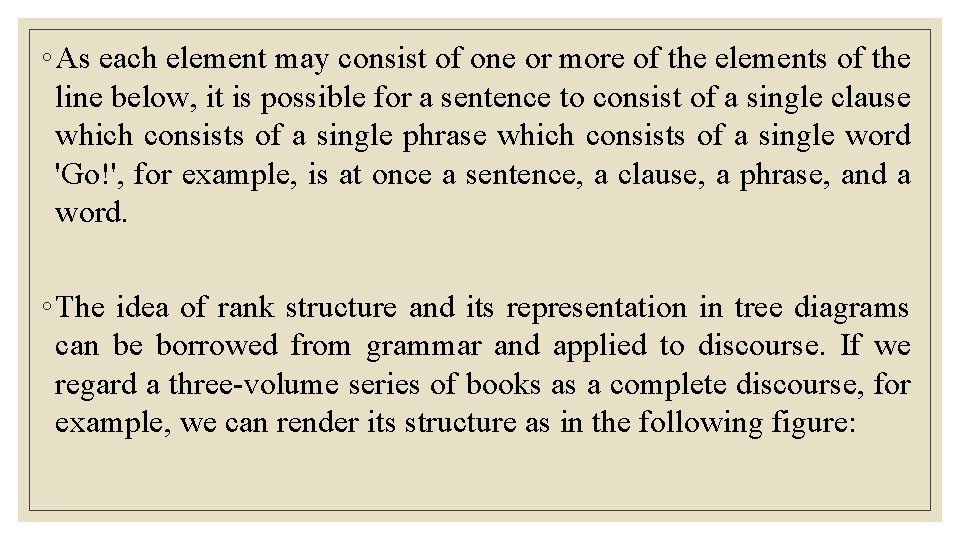 ◦ As each element may consist of one or more of the elements of the line below, it is possible for a sentence to consist of a single clause which consists of a single phrase which consists of a single word 'Go!', for example, is at once a sentence, a clause, a phrase, and a word.

◦ The idea of rank structure and its representation in tree diagrams can be borrowed from grammar and applied to discourse. If we regard a three-volume series of books as a complete discourse, for example, we can render its structure as in the following figure: